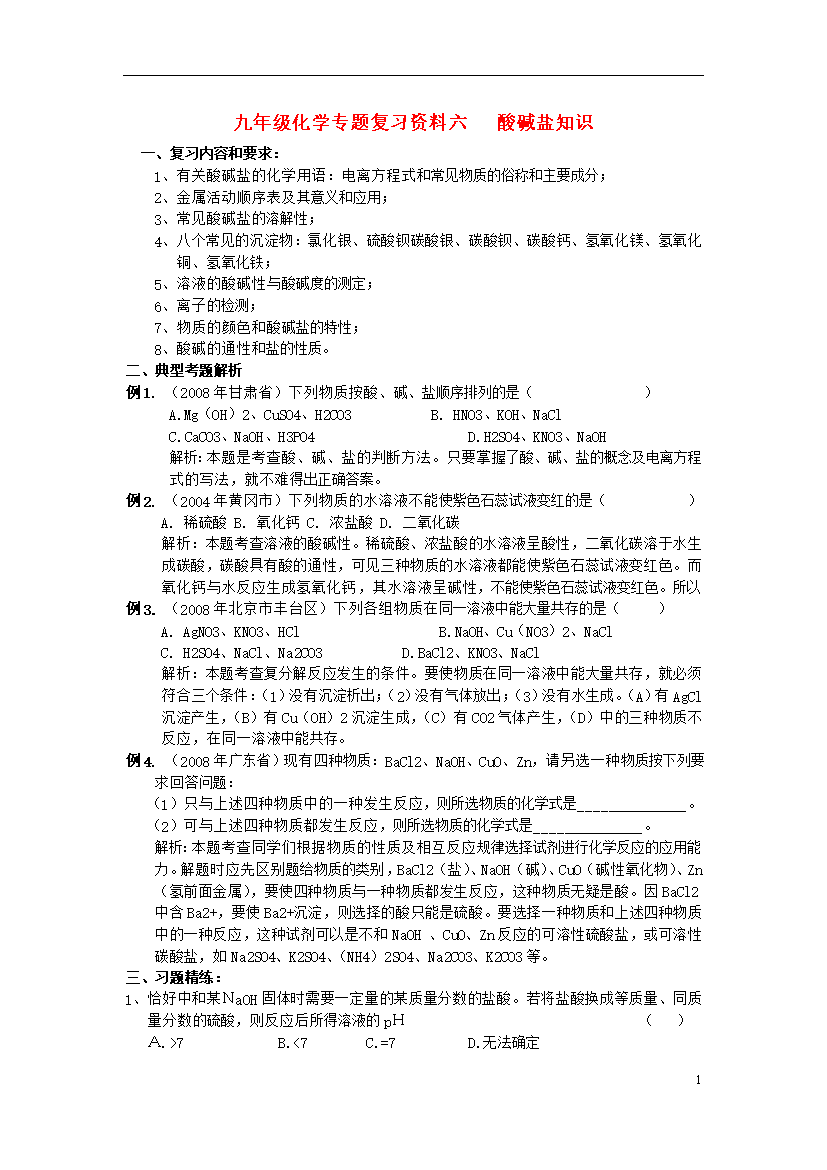 九年级化学专题复习资料六　酸碱盐知识

一、复习内容和要求：

1、有关酸碱盐的化学用语：电离方程式和常见物质的俗称和主要成分；
2、金属活动顺序表及其意义和应用；
3、常见酸碱盐的溶解性；
4、八个常见的沉淀物：氯化银、硫酸钡碳酸银、碳酸钡、碳酸钙、氢氧化镁、氢氧化铜、氢氧化铁；
5、溶液的酸碱性与酸碱度的测定；
6、离子的检测；
7、物质的颜色和酸碱盐的特性；
8、酸碱的通性和盐的性质。

二、典型考题解析

例1. （2008年甘肃省）下列物质按酸、碱、盐顺序排列的是（　　　　　　）
A.Mg（OH）2、CuSO4、H2CO3　　　　B. HNO3、KOH、NaCl
C.CaCO3、NaOH、H3PO4　　　　　　D.H2SO4、KNO3、NaOH
解析：本题是考查酸、碱、盐的判断方法。只要掌握了酸、碱、盐的概念及电离方程式的写法，就不难得出正确答案。

例2. （2004年黄冈市）下列物质的水溶液不能使紫色石蕊试液变红的是（　　　　）
A. 稀硫酸 B. 氧化钙 C. 浓盐酸 D. 二氧化碳
解析：本题考查溶液的酸碱性。稀硫酸、浓盐酸的水溶液呈酸性，二氧化碳溶于水生成碳酸，碳酸具有酸的通性，可见三种物质的水溶液都能使紫色石蕊试液变红色。而氧化钙与水反应生成氢氧化钙，其水溶液呈碱性，不能使紫色石蕊试液变红色。所以

例3. （2008年北京市丰台区）下列各组物质在同一溶液中能大量共存的是（　　）
A. AgNO3、KNO3、HCl　　　　　　B.NaOH、Cu（NO3）2、NaCl
C. H2SO4、NaCl、Na2CO3　　　　D.BaCl2、KNO3、NaCl
解析：本题考查复分解反应发生的条件。要使物质在同一溶液中能大量共存，就必须符合三个条件：（1）没有沉淀析出；（2）没有气体放出；（3）没有水生成。（A）有AgCl沉淀产生，（B）有Cu（OH）2沉淀生成，（C）有CO2气体产生，（D）中的三种物质不反应，在同一溶液中能共存。

例4. （2008年广东省）现有四种物质：BaCl2、NaOH、CuO、Zn，请另选一种物质按下列要求回答问题：
（1）只与上述四种物质中的一种发生反应，则所选物质的化学式是______________。
（2）可与上述四种物质都发生反应，则所选物质的化学式是______________。
解析：本题考查同学们根据物质的性质及相互反应规律选择试剂进行化学反应的应用能力。解题时应先区别题给物质的类别，BaCl2（盐）、NaOH（碱）、CuO（碱性氧化物）、Zn（氢前面金属），要使四种物质与一种物质都发生反应，这种物质无疑是酸。因BaCl2中含Ba2+，要使Ba2+沉淀，则选择的酸只能是硫酸。要选择一种物质和上述四种物质中的一种反应，这种试剂可以是不和NaOH 、CuO、Zn反应的可溶性硫酸盐，或可溶性碳酸盐，如Na2SO4、K2SO4、（NH4）2SO4、Na2CO3、K2CO3等。

三、习题精练：

1、恰好中和某NaOH固体时需要一定量的某质量分数的盐酸。若将盐酸换成等质量、同质量分数的硫酸，则反应后所得溶液的pH　　　　　　　　　　　　　　　　（　　）
A. >7　　　　B.<7　　　　C.=7　　　　D.无法确定

1